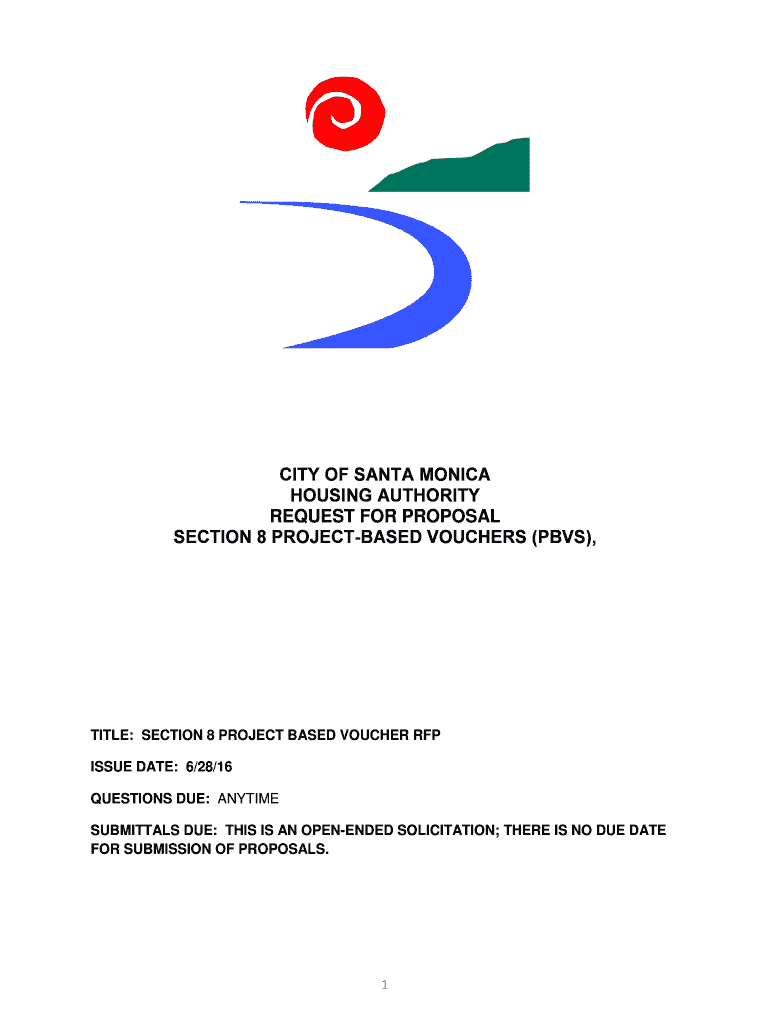 CITY OF SANTA MONICA
HOUSING AUTHORITY
REQUEST FOR PROPOSAL
SECTION 8 PROJECT-BASED VOUCHERS (PBVS),

TITLE: SECTION 8 PROJECT BASED VOUCHER RFP

ISSUE DATE: 6/28/16

QUESTIONS DUE: ANYTIME

SUBMITTALS DUE: THIS IS AN OPEN-ENDED SOLICITATION; THERE IS NO DUE DATE FOR SUBMISSION OF PROPOSALS.

1